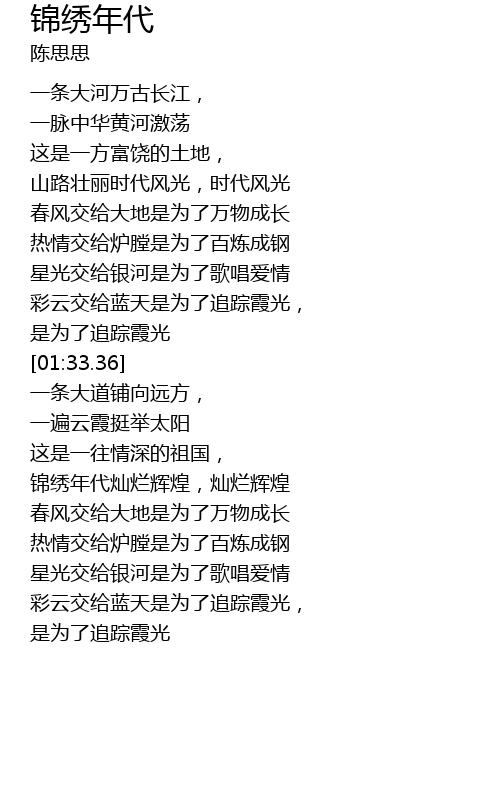 锦绣年代
陈思思

一条大河万古长江，
一脉中华黄河激荡
这是一方富饶的土地，
山路壮丽时代风光，时代风光
春风交给大地是为了万物成长
热情交给炉膛是为了百炼成钢
星光交给银河是为了歌唱爱情
彩云交给蓝天是为了追踪霞光，
是为了追踪霞光
[01:33.36]
一条大道铺向远方，
一遍云霞挺举太阳
这是一往情深的祖国，
锦绣年代灿烂辉煌，灿烂辉煌
春风交给大地是为了万物成长
热情交给炉膛是为了百炼成钢
星光交给银河是为了歌唱爱情
彩云交给蓝天是为了追踪霞光，
是为了追踪霞光